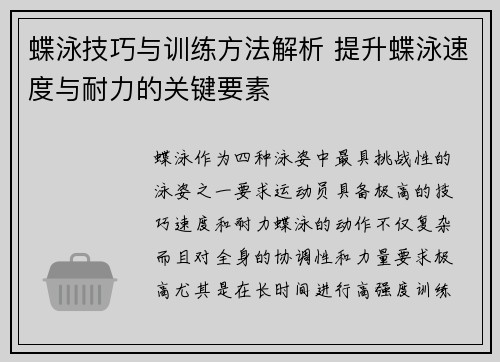 蝶泳技巧与训练方法解析 提升蝶泳速度与耐力的关键要素

蝶泳作为四种泳姿中最具挑战性的泳姿之一要求运动员具备极高的技巧速度和耐力蝶泳的动作不仅复杂而且对全身的协调性和力量要求极高尤其是在长时间进行高强度训练